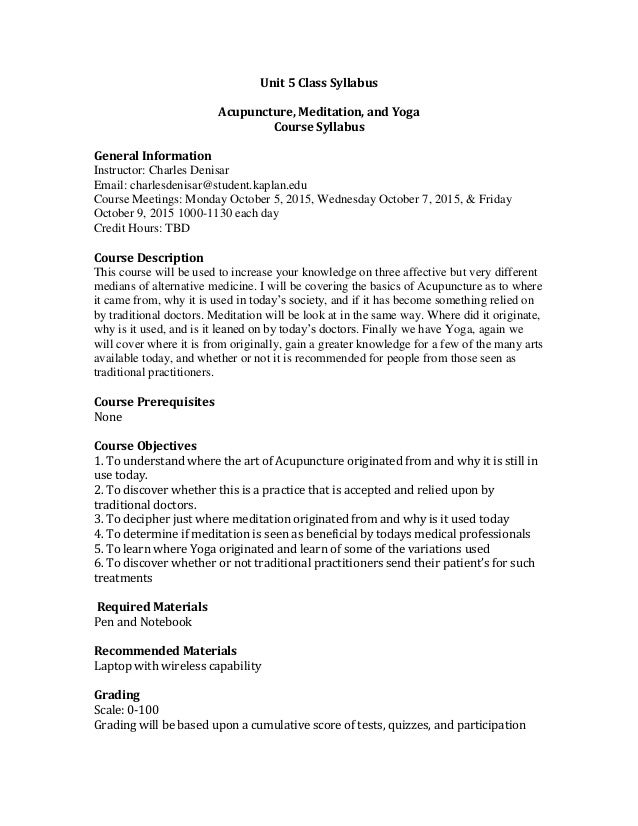 Unit 5 Class Syllabus

Acupuncture, Meditation, and Yoga
Course Syllabus

General Information
Instructor: Charles Denisar
Email: charlesdenisar@student.kaplan.edu
Course Meetings: Monday October 5, 2015, Wednesday October 7, 2015, & Friday October 9, 2015 1000-1130 each day
Credit Hours: TBD

Course Description
This course will be used to increase your knowledge on three affective but very different medians of alternative medicine. I will be covering the basics of Acupuncture as to where it came from, why it is used in today's society, and if it has become something relied on by traditional doctors. Meditation will be look at in the same way. Where did it originate, why is it used, and is it leaned on by today's doctors. Finally we have Yoga, again we will cover where it is from originally, gain a greater knowledge for a few of the many arts available today, and whether or not it is recommended for people from those seen as traditional practitioners.

Course Prerequisites
None

Course Objectives
1. To understand where the art of Acupuncture originated from and why it is still in use today.
2. To discover whether this is a practice that is accepted and relied upon by traditional doctors.
3. To decipher just where meditation originated from and why is it used today
4. To determine if meditation is seen as beneficial by todays medical professionals
5. To learn where Yoga originated and learn of some of the variations used
6. To discover whether or not traditional practitioners send their patient's for such treatments

Required Materials
Pen and Notebook

Recommended Materials
Laptop with wireless capability

Grading
Scale: 0-100
Grading will be based upon a cumulative score of tests, quizzes, and participation